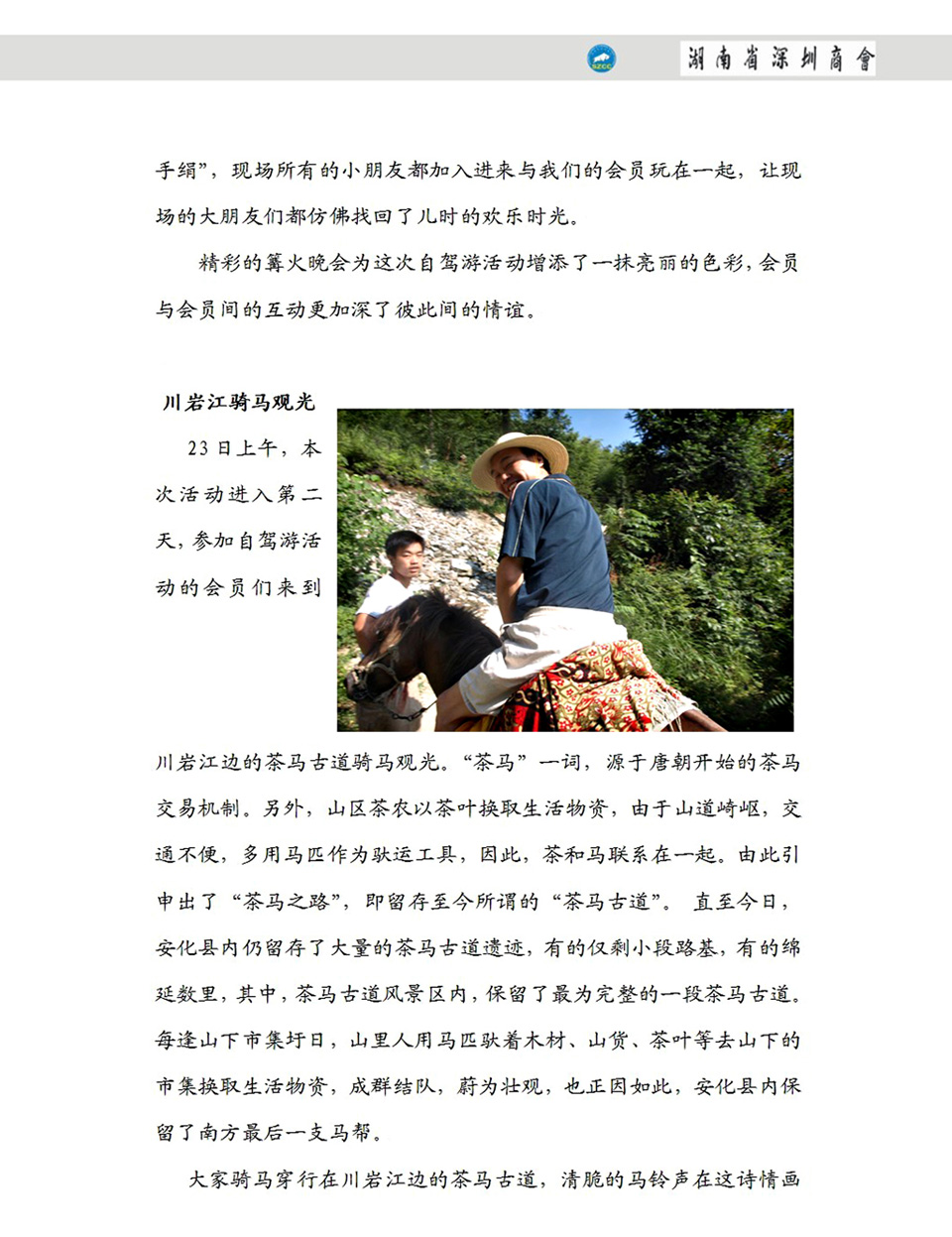 SZCC 湖南省深圳商會

手绢”，现场所有的小朋友都加入进来与我们的会员玩在一起，让现场的大朋友们都仿佛找回了儿时的欢乐时光。

精彩的篝火晚会为这次自驾游活动增添了一抹亮丽的色彩，会员与会员间的互动更加深了彼此间的情谊。

川岩江骑马观光

23日上午，本次活动进入第二天，参加自驾游活动的会员们来到川岩江边的茶马古道骑马观光。“茶马”一词，源于唐朝开始的茶马交易机制。另外，山区茶农以茶叶换取生活物资，由于山道崎岖，交通不便，多用马匹作为驮运工具，因此，茶和马联系在一起。由此引申出了“茶马之路”，即留存至今所谓的“茶马古道”。 直至今日，安化县内仍留存了大量的茶马古道遗迹，有的仅剩小段路基，有的绵延数里，其中，茶马古道风景区内，保留了最为完整的一段茶马古道。每逢山下市集圩日，山里人用马匹驮着木材、山货、茶叶等去山下的市集换取生活物资，成群结队，蔚为壮观，也正因如此，安化县内保留了南方最后一支马帮。

大家骑马穿行在川岩江边的茶马古道，清脆的马铃声在这诗情画